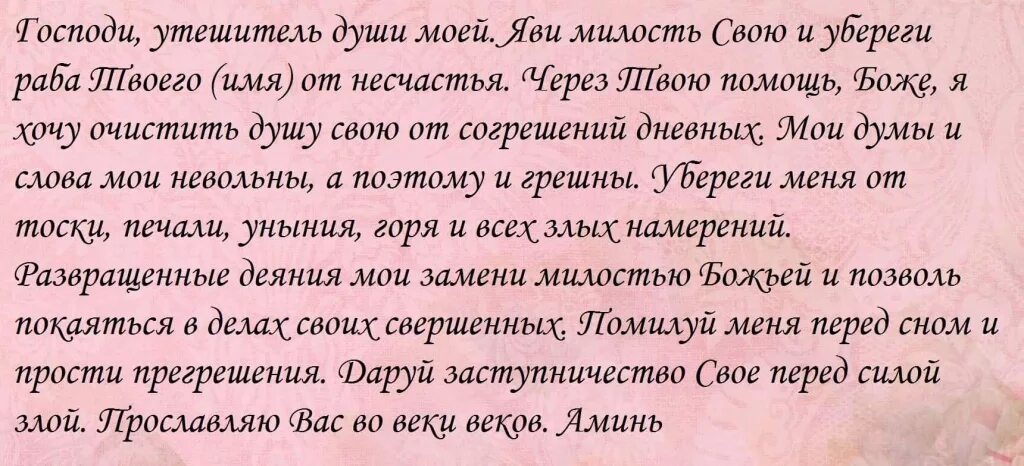 Господи, утешитель души моей. Яви милость Свою и убереги раба Твоего (имя) от несчастья. Через Твою помощь, Боже, я хочу очистить душу свою от согрешений дневных. Мои думы и слова мои невольны, а поэтому и грешны. Убереги меня от тоски, печали, уныния, горя и всех злых намерений. Развращенные деяния мои замени милостью Божьей и позволь покаяться в делах своих свершенных. Помилуй меня перед сном и прости прегрешения. Даруй заступничество Свое перед силой злой. Прославляю Вас во веки веков. Аминь